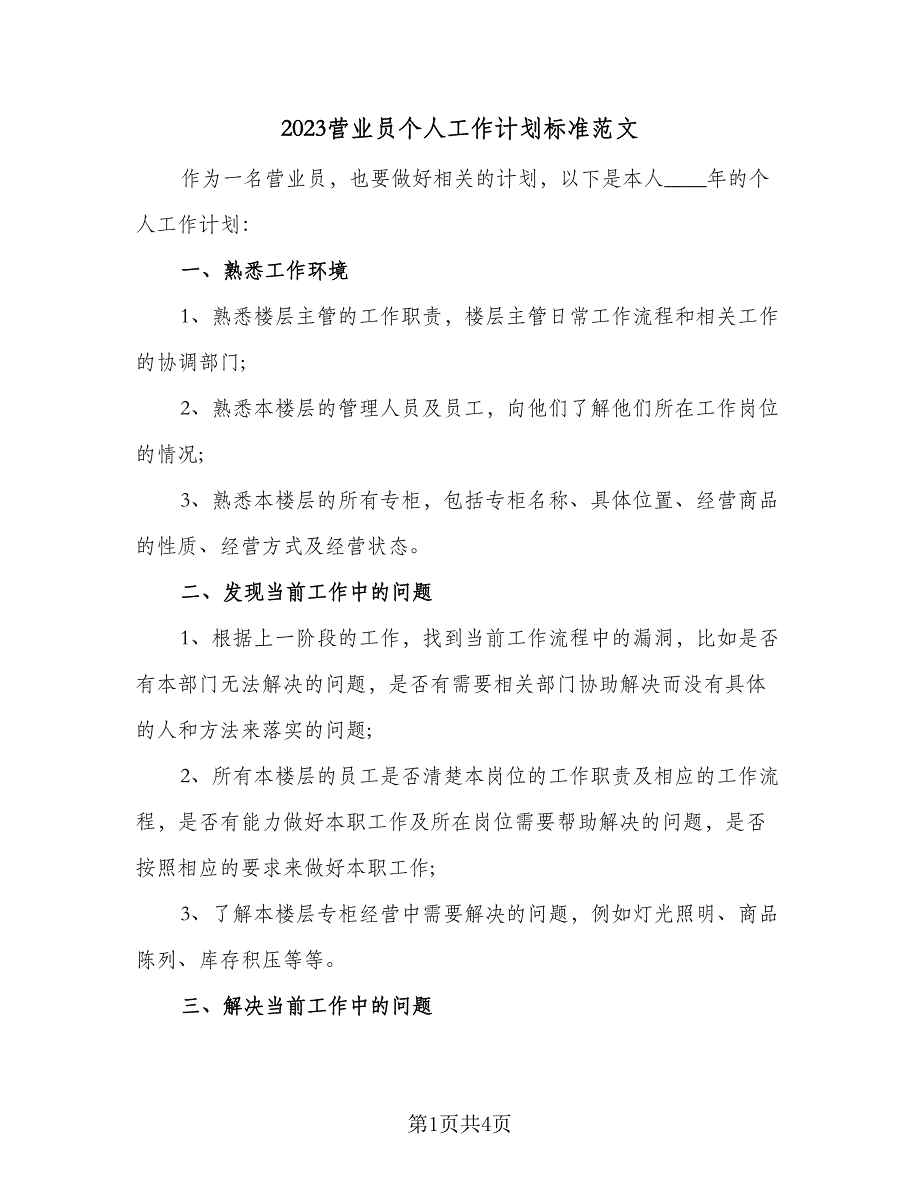 2023营业员个人工作计划标准范文

作为一名营业员，也要做好相关的计划，以下是本人____年的个人工作计划：

一、熟悉工作环境

1、熟悉楼层主管的工作职责，楼层主管日常工作流程和相关工作的协调部门；

2、熟悉本楼层的管理人员及员工，向他们了解他们所在工作岗位的情况；

3、熟悉本楼层的所有专柜，包括专柜名称、具体位置、经营商品的性质、经营方式及经营状态。

二、发现当前工作中的问题

1、根据上一阶段的工作，找到当前工作流程中的漏洞，比如是否有本部门无法解决的问题，是否有需要相关部门协助解决而没有具体的人和方法来落实的问题；

2、所有本楼层的员工是否清楚本岗位的工作职责及相应的工作流程，是否有能力做好本职工作及所在岗位需要帮助解决的问题，是否按照相应的要求来做好本职工作；

3、了解本楼层专柜经营中需要解决的问题，例如灯光照明、商品陈列、库存积压等等。

三、解决当前工作中的问题

第1页共4页